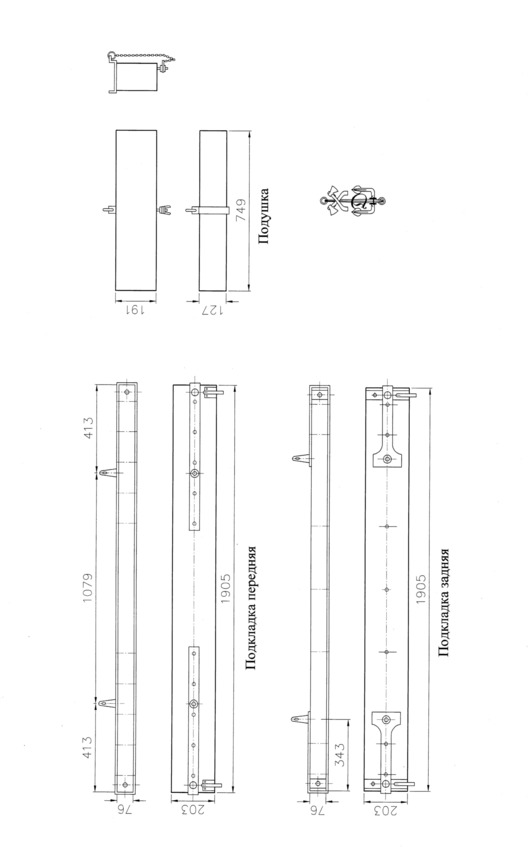 191
127
749
Подушка
413
1079
413
76
203
1905
Подкладка передняя
343
76
203
1905
Подкладка задняя